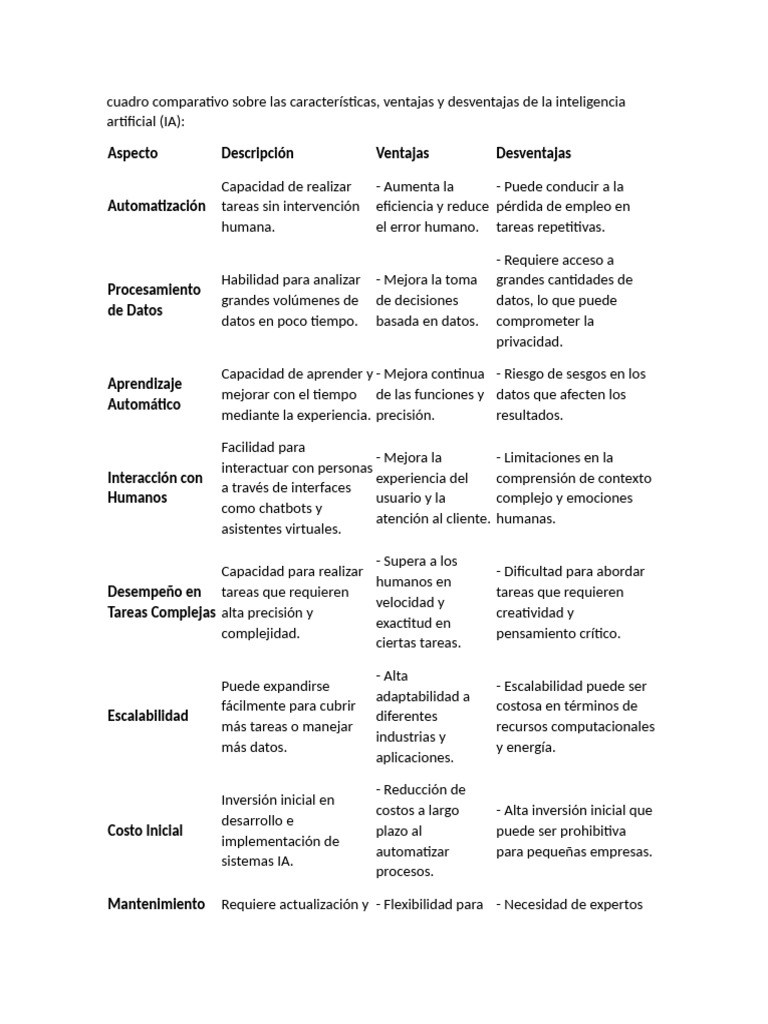 cuadro comparativo sobre las características, ventajas y desventajas de la inteligencia artificial (IA):

| Aspecto | Descripción | Ventajas | Desventajas |
|---|---|---|---|
| Automatización | Capacidad de realizar tareas sin intervención humana. | - Aumenta la eficiencia y reduce el error humano. | - Puede conducir a la pérdida de empleo en tareas repetitivas. |
| Procesamiento de Datos | Habilidad para analizar grandes volúmenes de datos en poco tiempo. | - Mejora la toma de decisiones basada en datos. | - Requiere acceso a grandes cantidades de datos, lo que puede comprometer la privacidad. |
| Aprendizaje Automático | Capacidad de aprender y mejorar con el tiempo mediante la experiencia. | - Mejora continua de las funciones y precisión. | - Riesgo de sesgos en los datos que afecten los resultados. |
| Interacción con Humanos | Facilidad para interactuar con personas a través de interfaces como chatbots y asistentes virtuales. | - Mejora la experiencia del usuario y la atención al cliente. | - Limitaciones en la comprensión de contexto complejo y emociones humanas. |
| Desempeño en Tareas Complejas | Capacidad para realizar tareas que requieren alta precisión y complejidad. | - Supera a los humanos en velocidad y exactitud en ciertas tareas. | - Dificultad para abordar tareas que requieren creatividad y pensamiento crítico. |
| Escalabilidad | Puede expandirse fácilmente para cubrir más tareas o manejar más datos. | - Alta adaptabilidad a diferentes industrias y aplicaciones. | - Escalabilidad puede ser costosa en términos de recursos computacionales y energía. |
| Costo Inicial | Inversión inicial en desarrollo e implementación de sistemas IA. | - Reducción de costos a largo plazo al automatizar procesos. | - Alta inversión inicial que puede ser prohibitiva para pequeñas empresas. |
| Mantenimiento | Requiere actualización y | - Flexibilidad para | - Necesidad de expertos |